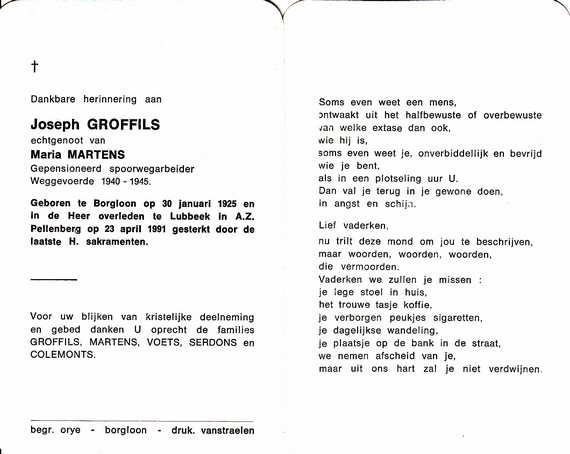 †

Dankbare herinnering aan

Joseph GROFFILS
echtgenoot van
Maria MARTENS
Gepensioneerd spoorwegarbeider
Weggevoerde 1940 - 1945.

Geboren te Borgloon op 30 januari 1925 en in de Heer overleden te Lubbeek in A.Z. Pellenberg op 23 april 1991 gesterkt door de laatste H. sakramenten.

Voor uw blijken van kristelijke deelneming en gebed danken U oprecht de families GROFFILS, MARTENS, VOETS, SERDONS en COLEMONTS.

begr. orye - borgloon - druk. vanstraelen

Soms even weet een mens,
ontwaakt uit het halfbewuste of overbewuste
van welke extase dan ook,
wie hij is,
soms even weet je, onverbiddellijk en bevrijd
wie je bent,
als in een plotseling uur U.
Dan val je terug in je gewone doen,
in angst en schijn.

Lief vaderken,
nu trilt deze mond om jou te beschrijven,
maar woorden, woorden, woorden,
die vermoorden.
Vaderken we zullen je missen :
je lege stoel in huis,
het trouwe tasje koffie,
je verborgen peukjes sigaretten,
je dagelijkse wandeling,
je plaatsje op de bank in de straat,
we nemen afscheid van je,
maar uit ons hart zal je niet verdwijnen.